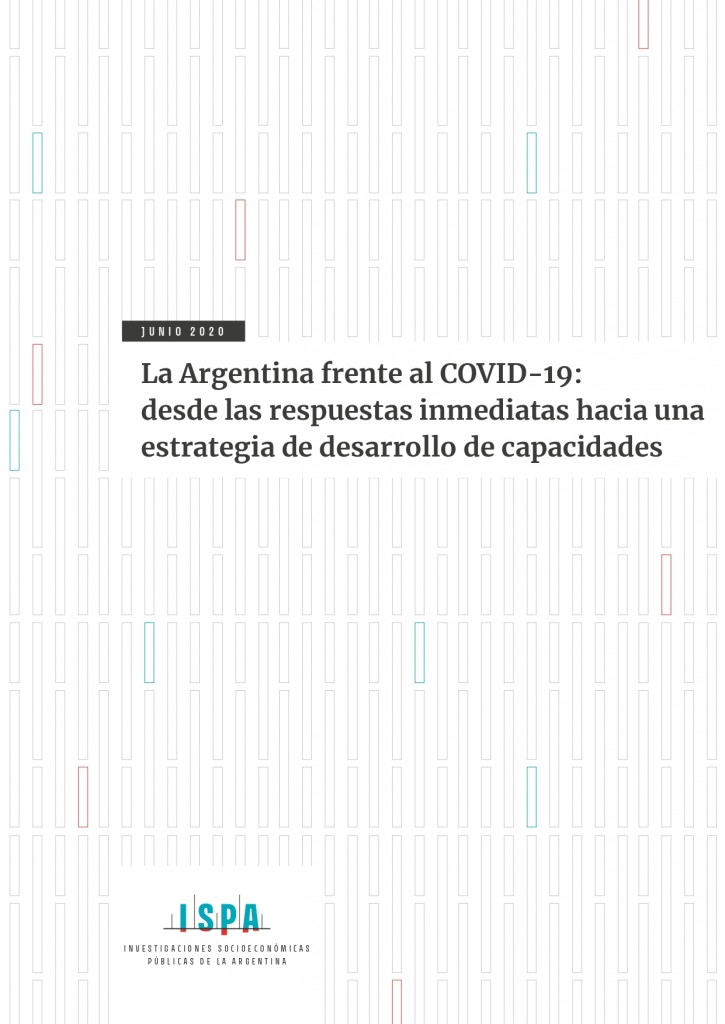 JUNIO 2020

La Argentina frente al COVID-19:
desde las respuestas inmediatas hacia una estrategia de desarrollo de capacidades

ISPA

INVESTIGACIONES SOCIOECONÓMICAS
PÚBLICAS DE LA ARGENTINA